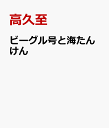 高久至

ビーグル号と海たんけん